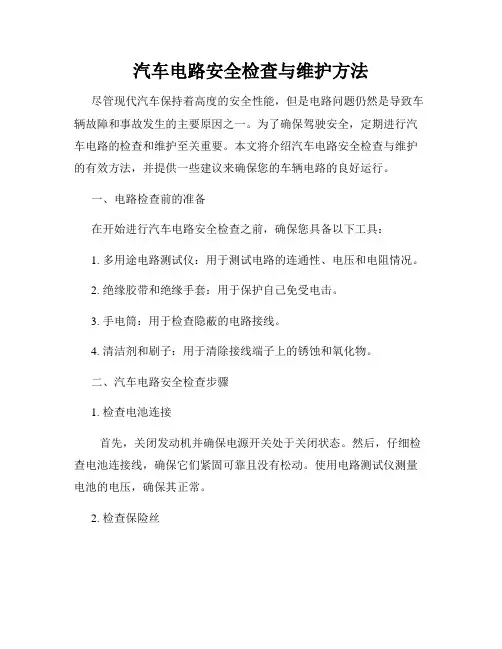 汽车电路安全检查与维护方法

尽管现代汽车保持着高度的安全性能，但是电路问题仍然是导致车辆故障和事故发生的主要原因之一。为了确保驾驶安全，定期进行汽车电路的检查和维护至关重要。本文将介绍汽车电路安全检查与维护的有效方法，并提供一些建议来确保您的车辆电路的良好运行。

一、电路检查前的准备

在开始进行汽车电路安全检查之前，确保您具备以下工具：

1. 多用途电路测试仪：用于测试电路的连通性、电压和电阻情况。

2. 绝缘胶带和绝缘手套：用于保护自己免受电击。

3. 手电筒：用于检查隐蔽的电路接线。

4. 清洁剂和刷子：用于清除接线端子上的锈蚀和氧化物。

二、汽车电路安全检查步骤

1. 检查电池连接

首先，关闭发动机并确保电源开关处于关闭状态。然后，仔细检查电池连接线，确保它们紧固可靠且没有松动。使用电路测试仪测量电池的电压，确保其正常。

2. 检查保险丝